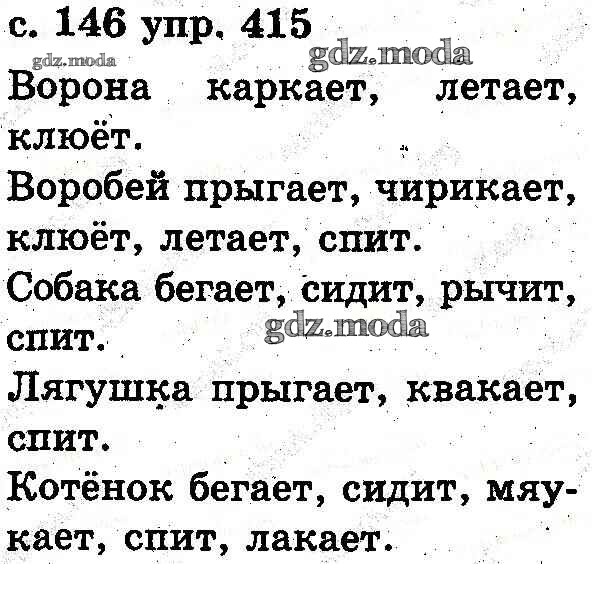 с. 146 упр. 415

gdz.moda

gdz.moda

Ворона каркает, летает, клюёт.
Воробей прыгает, чирикает, клюёт, летает, спит.
Собака бегает, сидит, рычит, спит.

gdz.moda

Лягушка прыгает, квакает, спит.
Котёнок бегает, сидит, мяукает, спит, лакает.